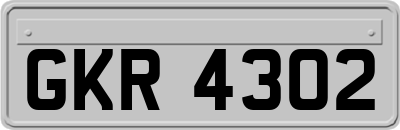 GKR 4302